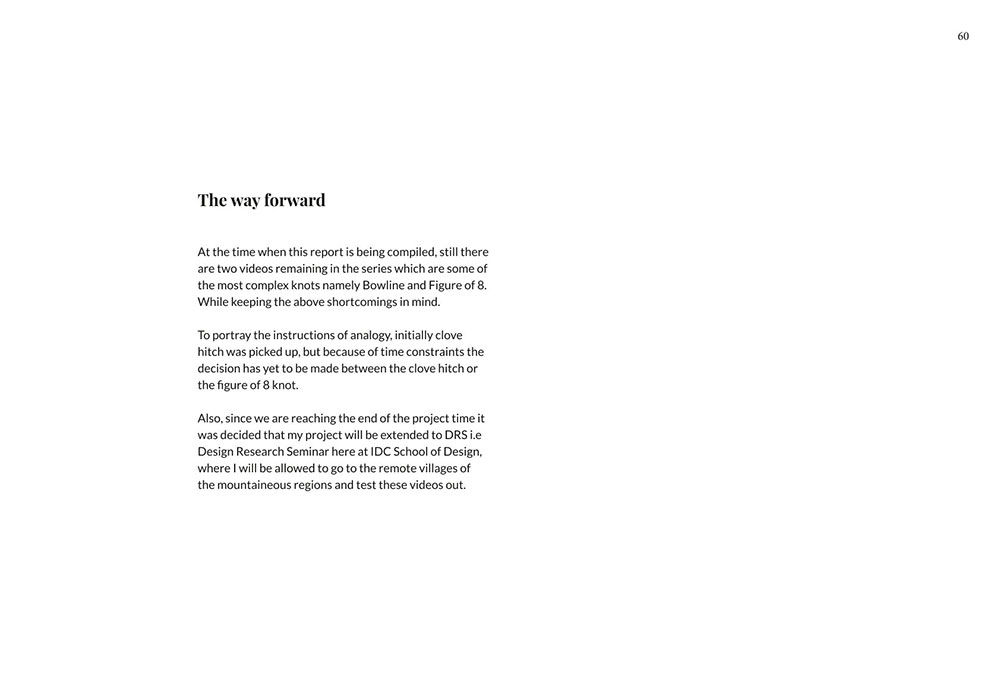 60

The way forward

At the time when this report is being compiled, still there are two videos remaining in the series which are some of the most complex knots namely Bowline and Figure of 8. While keeping the above shortcomings in mind.

To portray the instructions of analogy, initially clove hitch was picked up, but because of time constraints the decision has yet to be made between the clove hitch or the figure of 8 knot.

Also, since we are reaching the end of the project time it was decided that my project will be extended to DRS i.e Design Research Seminar here at IDC School of Design, where I will be allowed to go to the remote villages of the mountaineous regions and test these videos out.